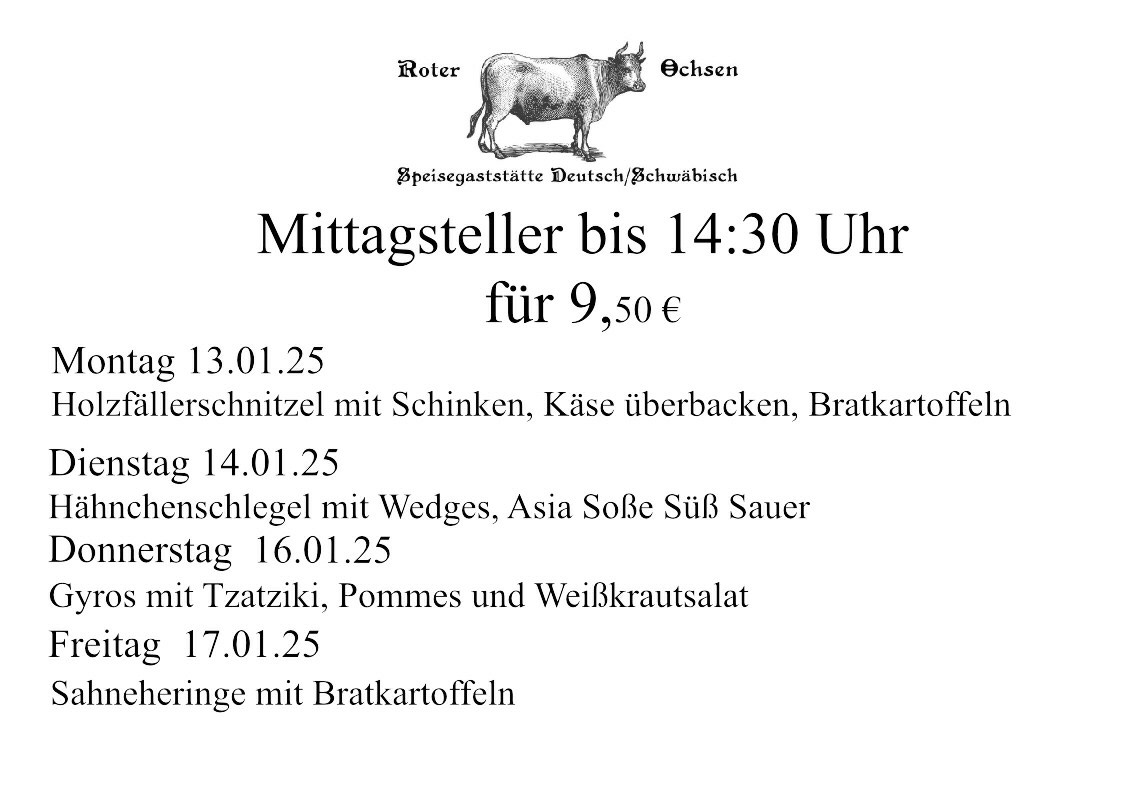 Roter Ochsen

Speisegaststätte Deutsch/Schwäbisch

Mittagsteller bis 14:30 Uhr
für 9,50 €

Montag 13.01.25
Holzfällerschnitzel mit Schinken, Käse überbacken, Bratkartoffeln

Dienstag 14.01.25
Hähnchenschlegel mit Wedges, Asia Soße Süß Sauer

Donnerstag 16.01.25
Gyros mit Tzatziki, Pommes und Weißkrautsalat

Freitag 17.01.25
Sahneheringe mit Bratkartoffeln